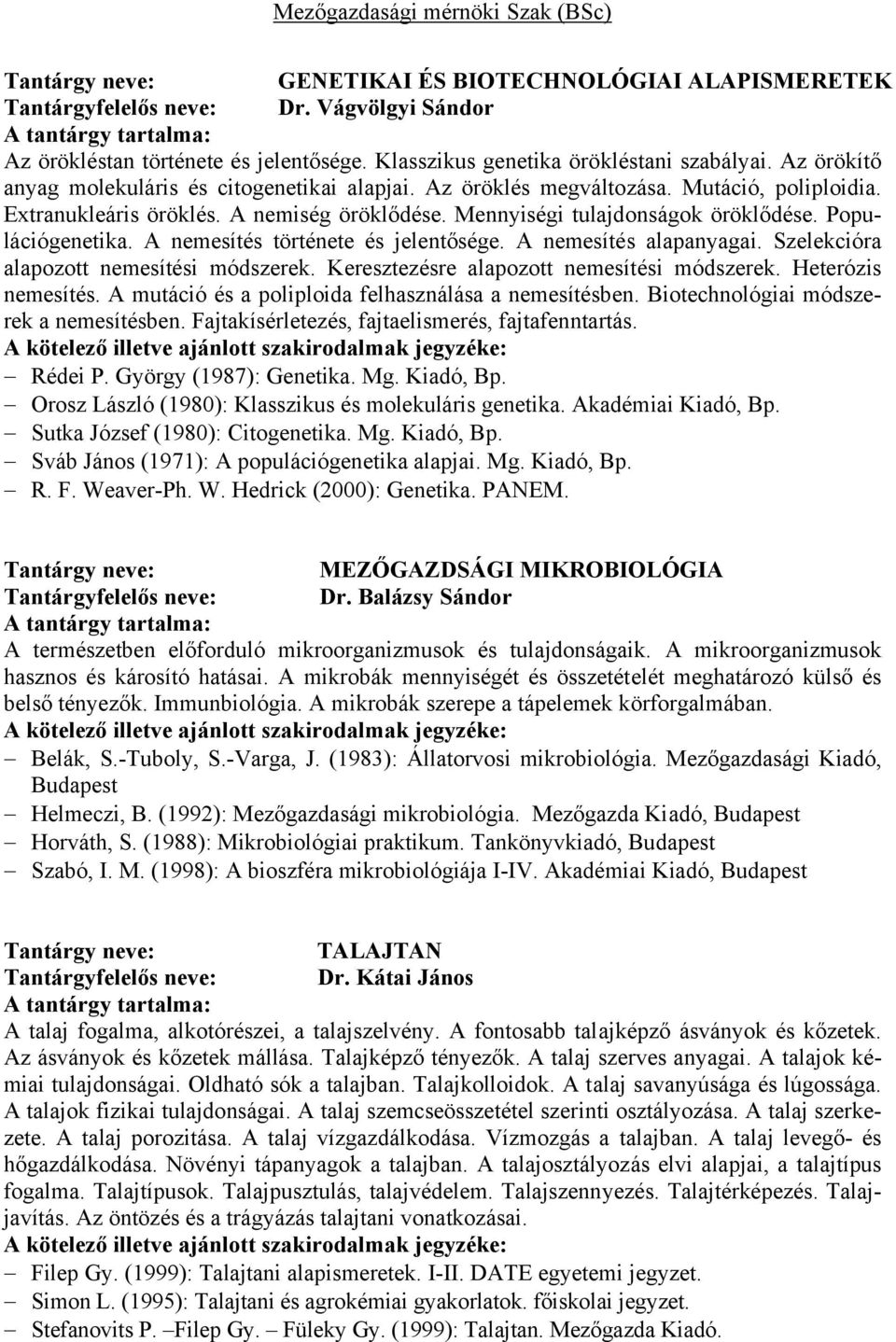 Mezőgazdasági mérnöki Szak (BSc)

Tantárgy neve: GENETIKAI ÉS BIOTECHNOLÓGIAI ALAPISMERETEK
Tantárgyfelelős neve: Dr. Vágvölgyi Sándor
A tantárgy tartalma:
Az örökléstan története és jelentősége. Klasszikus genetika örökléstani szabályai. Az örökítő anyag molekuláris és citogenetikai alapjai. Az öröklés megváltozása. Mutáció, poliploidia. Extranukleáris öröklés. A nemiség öröklődése. Mennyiségi tulajdonságok öröklődése. Populációgenetika. A nemesítés története és jelentősége. A nemesítés alapanyagai. Szelekcióra alapozott nemesítési módszerek. Keresztezésre alapozott nemesítési módszerek. Heterózis nemesítés. A mutáció és a poliploida felhasználása a nemesítésben. Biotechnológiai módszerek a nemesítésben. Fajtakísérletezés, fajtaelismerés, fajtafenntartás.
A kötelező illetve ajánlott szakirodalmak jegyzéke:
– Rédei P. György (1987): Genetika. Mg. Kiadó, Bp.
– Orosz László (1980): Klasszikus és molekuláris genetika. Akadémiai Kiadó, Bp.
– Sutka József (1980): Citogenetika. Mg. Kiadó, Bp.
– Sváb János (1971): A populációgenetika alapjai. Mg. Kiadó, Bp.
– R. F. Weaver-Ph. W. Hedrick (2000): Genetika. PANEM.

Tantárgy neve: MEZŐGAZDSÁGI MIKROBIOLÓGIA
Tantárgyfelelős neve: Dr. Balázsy Sándor
A tantárgy tartalma:
A természetben előforduló mikroorganizmusok és tulajdonságaik. A mikroorganizmusok hasznos és károsító hatásai. A mikrobák mennyiségét és összetételét meghatározó külső és belső tényezők. Immunbiológia. A mikrobák szerepe a tápelemek körforgalmában.
A kötelező illetve ajánlott szakirodalmak jegyzéke:
– Belák, S.-Tuboly, S.-Varga, J. (1983): Állatorvosi mikrobiológia. Mezőgazdasági Kiadó, Budapest
– Helmeczi, B. (1992): Mezőgazdasági mikrobiológia. Mezőgazda Kiadó, Budapest
– Horváth, S. (1988): Mikrobiológiai praktikum. Tankönyvkiadó, Budapest
– Szabó, I. M. (1998): A bioszféra mikrobiológiája I-IV. Akadémiai Kiadó, Budapest

Tantárgy neve: TALAJTAN
Tantárgyfelelős neve: Dr. Kátai János
A tantárgy tartalma:
A talaj fogalma, alkotórészei, a talajszelvény. A fontosabb talajképző ásványok és kőzetek. Az ásványok és kőzetek mállása. Talajképző tényezők. A talaj szerves anyagai. A talajok kémiai tulajdonságai. Oldható sók a talajban. Talajkolloidok. A talaj savanyúsága és lúgossága. A talajok fizikai tulajdonságai. A talaj szemcseösszetétel szerinti osztályozása. A talaj szerkezete. A talaj porozitása. A talaj vízgazdálkodása. Vízmozgás a talajban. A talaj levegő- és hőgazdálkodása. Növényi tápanyagok a talajban. A talajosztályozás elvi alapjai, a talajtípus fogalma. Talajtípusok. Talajpusztulás, talajvédelem. Talajszennyezés. Talajtérképezés. Talajjavítás. Az öntözés és a trágyázás talajtani vonatkozásai.
A kötelező illetve ajánlott szakirodalmak jegyzéke:
– Filep Gy. (1999): Talajtani alapismeretek. I-II. DATE egyetemi jegyzet.
– Simon L. (1995): Talajtani és agrokémiai gyakorlatok. főiskolai jegyzet.
– Stefanovits P. –Filep Gy. – Füleky Gy. (1999): Talajtan. Mezőgazda Kiadó.